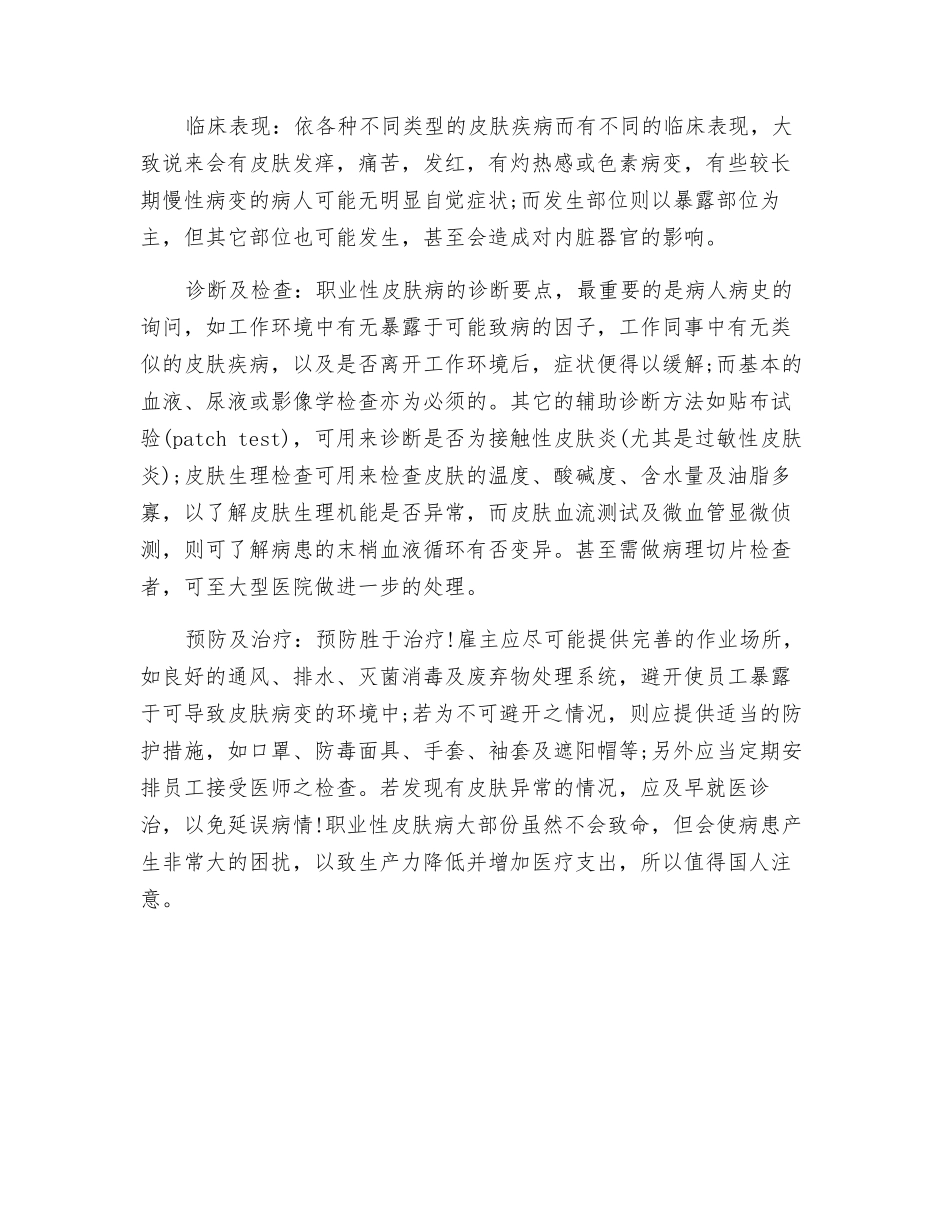 临床表现：依各种不同类型的皮肤疾病而有不同的临床表现，大致说来会有皮肤发痒，痛苦，发红，有灼热感或色素病变，有些较长期慢性病变的病人可能无明显自觉症状;而发生部位则以暴露部位为主，但其它部位也可能发生，甚至会造成对内脏器官的影响。

诊断及检查：职业性皮肤病的诊断要点，最重要的是病人病史的询问，如工作环境中有无暴露于可能致病的因子，工作同事中有无类似的皮肤疾病，以及是否离开工作环境后，症状便得以缓解;而基本的血液、尿液或影像学检查亦为必须的。其它的辅助诊断方法如贴布试验(patch test)，可用来诊断是否为接触性皮肤炎(尤其是过敏性皮肤炎);皮肤生理检查可用来检查皮肤的温度、酸碱度、含水量及油脂多寡，以了解皮肤生理机能是否异常，而皮肤血流测试及微血管显微侦测，则可了解病患的末梢血液循环有否变异。甚至需做病理切片检查者，可至大型医院做进一步的处理。

预防及治疗：预防胜于治疗!雇主应尽可能提供完善的作业场所，如良好的通风、排水、灭菌消毒及废弃物处理系统，避开使员工暴露于可导致皮肤病变的环境中;若为不可避开之情况，则应提供适当的防护措施，如口罩、防毒面具、手套、袖套及遮阳帽等;另外应当定期安排员工接受医师之检查。若发现有皮肤异常的情况，应及早就医诊治，以免延误病情!职业性皮肤病大部份虽然不会致命，但会使病患产生非常大的困扰，以致生产力降低并增加医疗支出，所以值得国人注意。